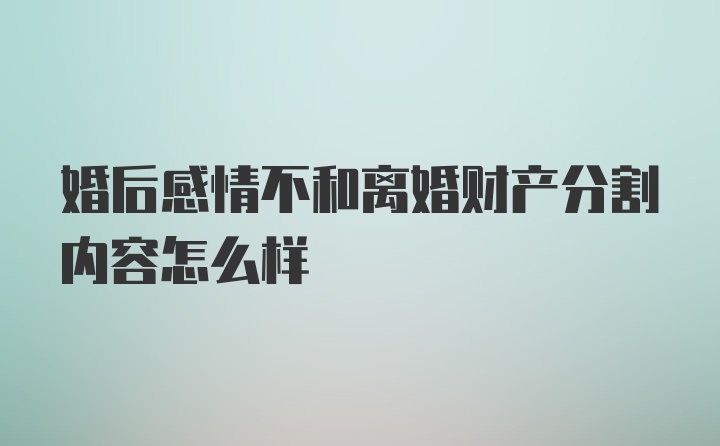 婚后感情不和离婚财产分割内容怎么样